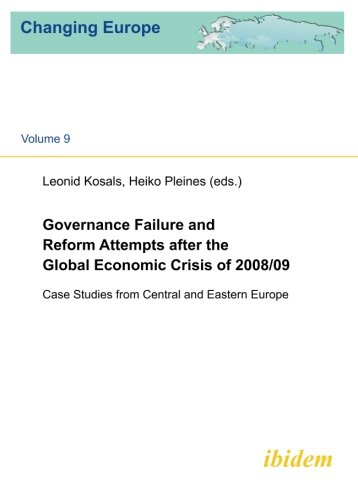 Changing Europe

Volume 9

Leonid Kosals, Heiko Pleines (eds.)

Governance Failure and Reform Attempts after the Global Economic Crisis of 2008/09

Case Studies from Central and Eastern Europe

ibidem